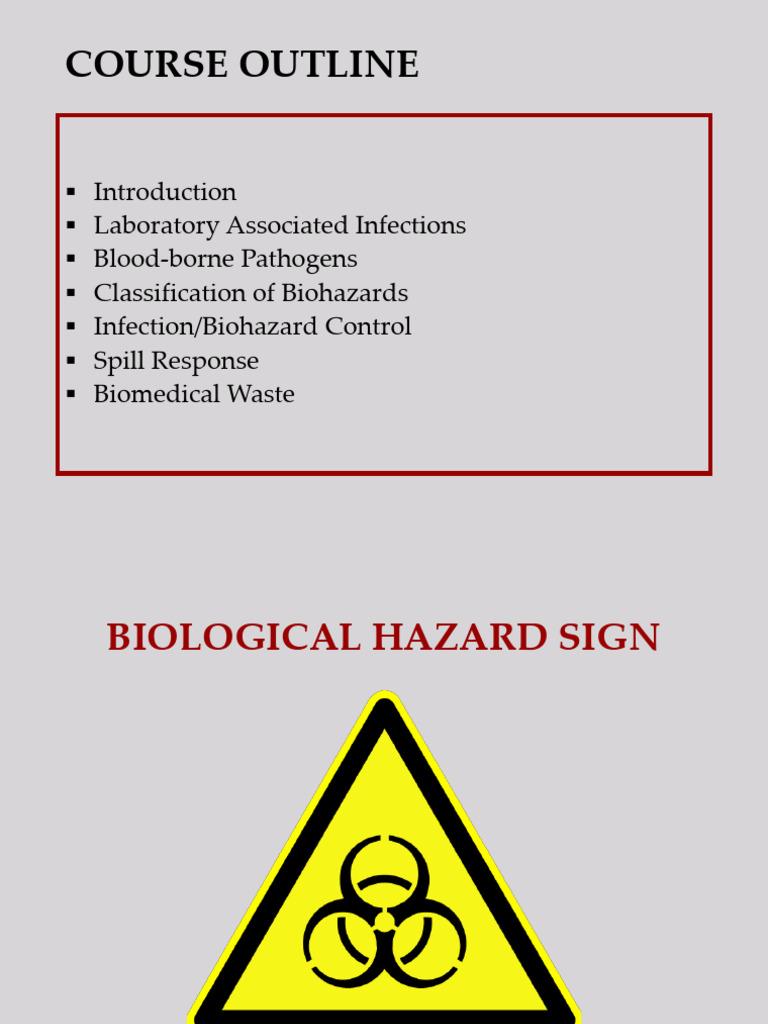 COURSE OUTLINE

• Introduction
• Laboratory Associated Infections
• Blood-borne Pathogens
• Classification of Biohazards
• Infection/Biohazard Control
• Spill Response
• Biomedical Waste

BIOLOGICAL HAZARD SIGN